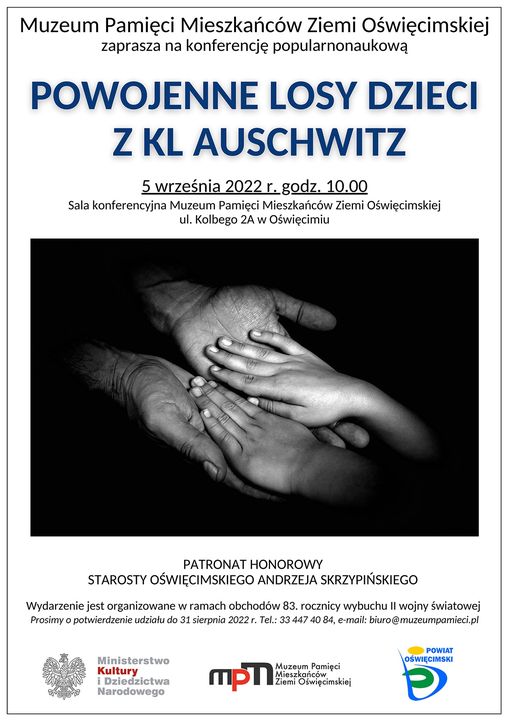 Muzeum Pamięci Mieszkańców Ziemi Oświęcimskiej
zaprasza na konferencję popularnonaukową

POWOJENNE LOSY DZIECI
Z KL AUSCHWITZ

5 września 2022 r. godz. 10.00
Sala konferencyjna Muzeum Pamięci Mieszkańców Ziemi Oświęcimskiej
ul. Kolbego 2A w Oświęcimiu

PATRONAT HONOROWY
STAROSTY OŚWIĘCIMSKIEGO ANDRZEJA SKRZYPIŃSKIEGO

Wydarzenie jest organizowane w ramach obchodów 83. rocznicy wybuchu II wojny światowej
Prosimy o potwierdzenie udziału do 31 sierpnia 2022 r. Tel.: 33 447 40 84, e-mail: biuro@muzeumpamieci.pl

Ministerstwo
Kultury
i Dziedzictwa
Narodowego

mpm Muzeum Pamięci
Mieszkańców
Ziemi Oświęcimskiej

POWIAT
OŚWIĘCIMSKI